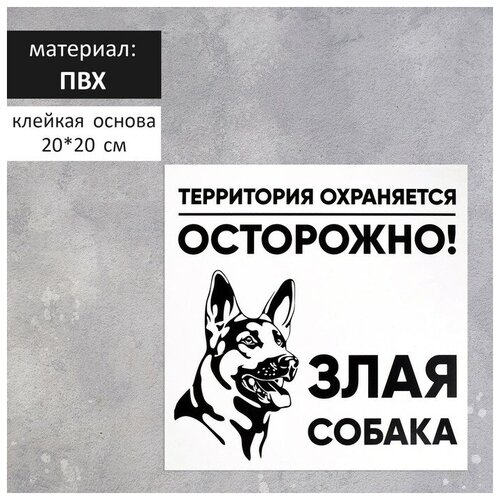 материал:
ПВХ

клейкая основа
20*20 см

ТЕРРИТОРИЯ ОХРАНЯЕТСЯ

ОСТОРОЖНО!

ЗЛАЯ
СОБАКА